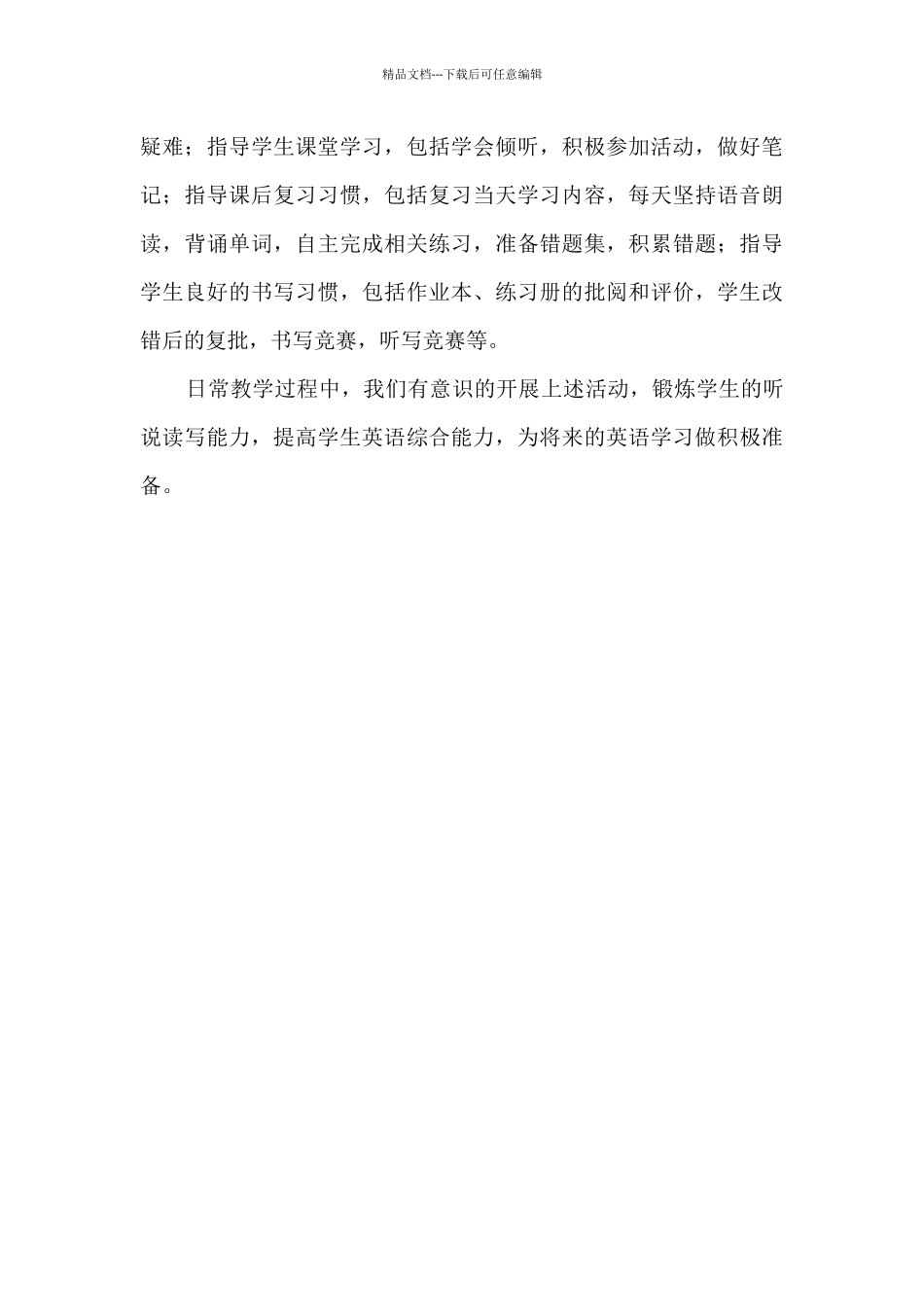 精品文档---下载后可任意编辑

疑难；指导学生课堂学习，包括学会倾听，积极参加活动，做好笔记；指导课后复习习惯，包括复习当天学习内容，每天坚持语音朗读，背诵单词，自主完成相关练习，准备错题集，积累错题；指导学生良好的书写习惯，包括作业本、练习册的批阅和评价，学生改错后的复批，书写竞赛，听写竞赛等。

日常教学过程中，我们有意识的开展上述活动，锻炼学生的听说读写能力，提高学生英语综合能力，为将来的英语学习做积极准备。